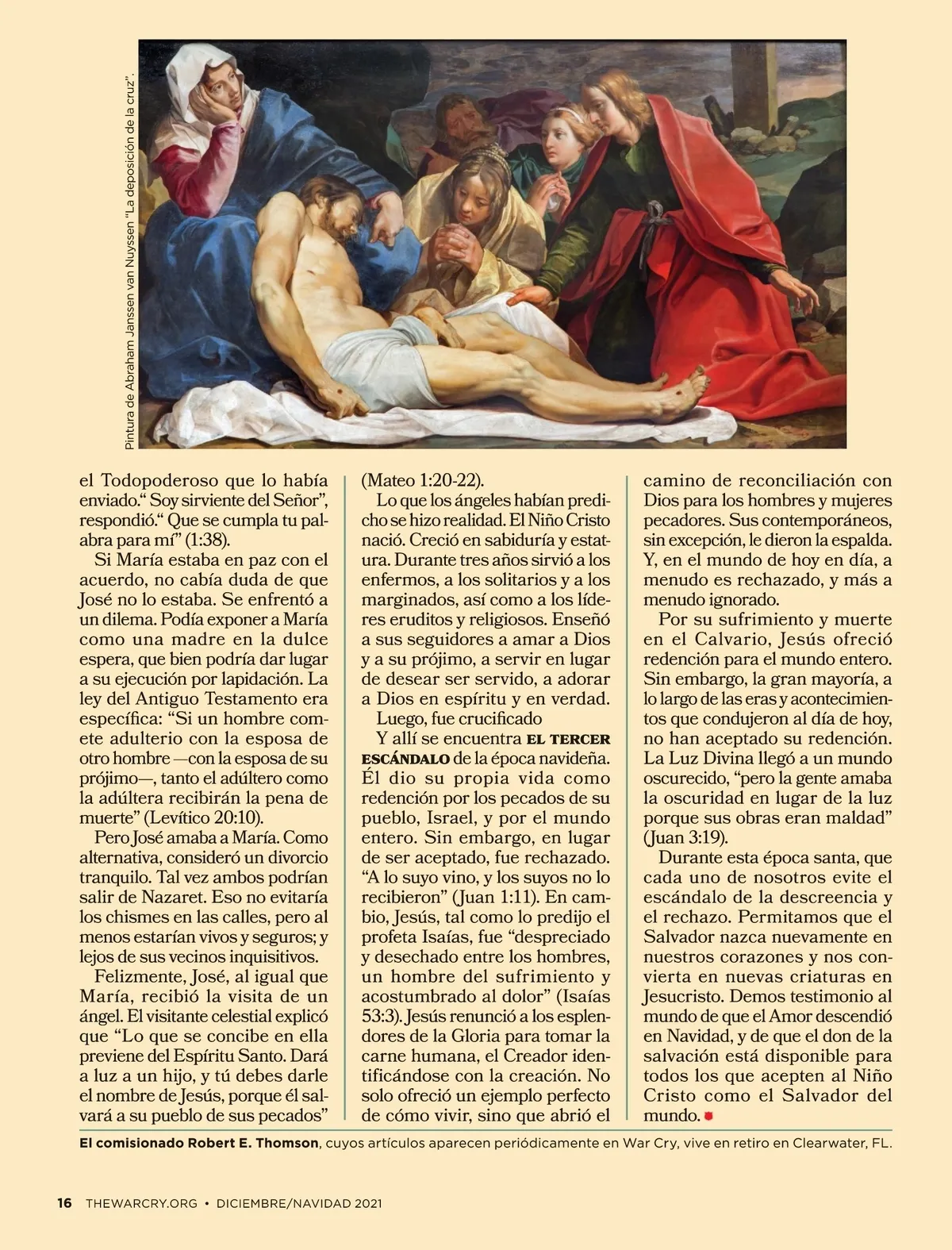 Pintura de Abraham Janssen van Nuyssen "La deposición de la cruz".

el Todopoderoso que lo había enviado." Soy sirviente del Señor", respondió." Que se cumpla tu palabra para mí" (1:38).

Si María estaba en paz con el acuerdo, no cabía duda de que José no lo estaba. Se enfrentó a un dilema. Podía exponer a María como una madre en la dulce espera, que bien podría dar lugar a su ejecución por lapidación. La ley del Antiguo Testamento era específica: "Si un hombre comete adulterio con la esposa de otro hombre —con la esposa de su prójimo—, tanto el adúltero como la adúltera recibirán la pena de muerte" (Levítico 20:10).

Pero José amaba a María. Como alternativa, consideró un divorcio tranquilo. Tal vez ambos podrían salir de Nazaret. Eso no evitaría los chismes en las calles, pero al menos estarían vivos y seguros; y lejos de sus vecinos inquisitivos.

Felizmente, José, al igual que María, recibió la visita de un ángel. El visitante celestial explicó que "Lo que se concibe en ella previene del Espíritu Santo. Dará a luz a un hijo, y tú debes darle el nombre de Jesús, porque él salvará a su pueblo de sus pecados" (Mateo 1:20-22).

Lo que los ángeles habían predicho se hizo realidad. El Niño Cristo nació. Creció en sabiduría y estatura. Durante tres años sirvió a los enfermos, a los solitarios y a los marginados, así como a los líderes eruditos y religiosos. Enseñó a sus seguidores a amar a Dios y a su prójimo, a servir en lugar de desear ser servido, a adorar a Dios en espíritu y en verdad.

Luego, fue crucificado

Y allí se encuentra EL TERCER ESCÁNDALO de la época navideña. Él dio su propia vida como redención por los pecados de su pueblo, Israel, y por el mundo entero. Sin embargo, en lugar de ser aceptado, fue rechazado. "A lo suyo vino, y los suyos no lo recibieron" (Juan 1:11). En cambio, Jesús, tal como lo predijo el profeta Isaías, fue "despreciado y desechado entre los hombres, un hombre del sufrimiento y acostumbrado al dolor" (Isaías 53:3). Jesús renunció a los esplendores de la Gloria para tomar la carne humana, el Creador identificándose con la creación. No solo ofreció un ejemplo perfecto de cómo vivir, sino que abrió el camino de reconciliación con Dios para los hombres y mujeres pecadores. Sus contemporáneos, sin excepción, le dieron la espalda. Y, en el mundo de hoy en día, a menudo es rechazado, y más a menudo ignorado.

Por su sufrimiento y muerte en el Calvario, Jesús ofreció redención para el mundo entero. Sin embargo, la gran mayoría, a lo largo de las eras y acontecimientos que condujeron al día de hoy, no han aceptado su redención. La Luz Divina llegó a un mundo oscurecido, "pero la gente amaba la oscuridad en lugar de la luz porque sus obras eran maldad" (Juan 3:19).

Durante esta época santa, que cada uno de nosotros evite el escándalo de la descreencia y el rechazo. Permitamos que el Salvador nazca nuevamente en nuestros corazones y nos convierta en nuevas criaturas en Jesucristo. Demos testimonio al mundo de que el Amor descendió en Navidad, y de que el don de la salvación está disponible para todos los que acepten al Niño Cristo como el Salvador del mundo.

El comisionado Robert E. Thomson, cuyos artículos aparecen periódicamente en War Cry, vive en retiro en Clearwater, FL.

16 THEWARCRY.ORG • DICIEMBRE/NAVIDAD 2021